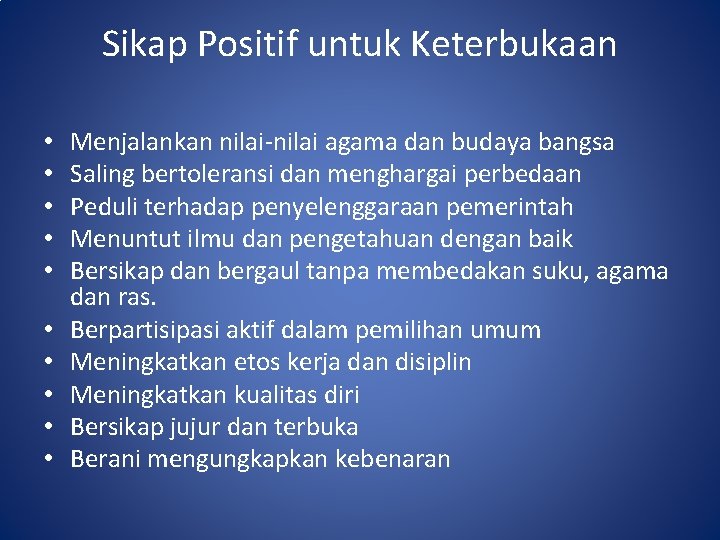 Sikap Positif untuk Keterbukaan

• Menjalankan nilai-nilai agama dan budaya bangsa
• Saling bertoleransi dan menghargai perbedaan
• Peduli terhadap penyelenggaraan pemerintah
• Menuntut ilmu dan pengetahuan dengan baik
• Bersikap dan bergaul tanpa membedakan suku, agama dan ras.
• Berpartisipasi aktif dalam pemilihan umum
• Meningkatkan etos kerja dan disiplin
• Meningkatkan kualitas diri
• Bersikap jujur dan terbuka
• Berani mengungkapkan kebenaran